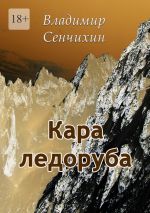 18+

Владимир Сенчихин

Кара ледоруба